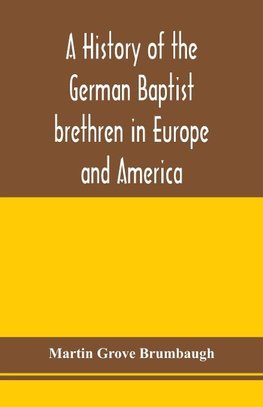 A History of the German Baptist brethren in Europe and America

Martin Grove Brumbaugh